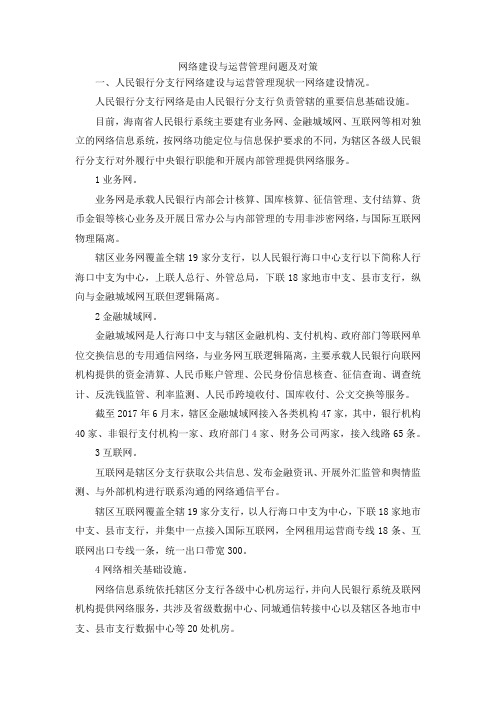 网络建设与运营管理问题及对策

一、人民银行分支行网络建设与运营管理现状一网络建设情况。

人民银行分支行网络是由人民银行分支行负责管辖的重要信息基础设施。

目前，海南省人民银行系统主要建有业务网、金融城域网、互联网等相对独立的网络信息系统，按网络功能定位与信息保护要求的不同，为辖区各级人民银行分支行对外履行中央银行职能和开展内部管理提供网络服务。

1 业务网。

业务网是承载人民银行内部会计核算、国库核算、征信管理、支付结算、货币金银等核心业务及开展日常办公与内部管理的专用非涉密网络，与国际互联网物理隔离。

辖区业务网覆盖全辖 19 家分支行，以人民银行海口中心支行以下简称人行海口中支为中心，上联人总行、外管总局，下联 18 家地市中支、县市支行，纵向与金融城域网互联但逻辑隔离。

2 金融城域网。

金融城域网是人行海口中支与辖区金融机构、支付机构、政府部门等联网单位交换信息的专用通信网络，与业务网互联逻辑隔离，主要承载人民银行向联网机构提供的资金清算、人民币账户管理、公民身份信息核查、征信查询、调查统计、反洗钱监管、利率监测、人民币跨境收付、国库收付、公文交换等服务。

截至 2017 年 6 月末，辖区金融城域网接入各类机构 47 家，其中，银行机构 40 家、非银行支付机构一家、政府部门 4 家、财务公司两家，接入线路 65 条。

3 互联网。

互联网是辖区分支行获取公共信息、发布金融资讯、开展外汇监管和舆情监测、与外部机构进行联系沟通的网络通信平台。

辖区互联网覆盖全辖 19 家分支行，以人行海口中支为中心，下联 18 家地市中支、县市支行，并集中一点接入国际互联网，全网租用运营商专线 18 条、互联网出口专线一条，统一出口带宽 300。

4 网络相关基础设施。

网络信息系统依托辖区分支行各级中心机房运行，并向人民银行系统及联网机构提供网络服务，共涉及省级数据中心、同城通信转接中心以及辖区各地市中支、县市支行数据中心等 20 处机房。